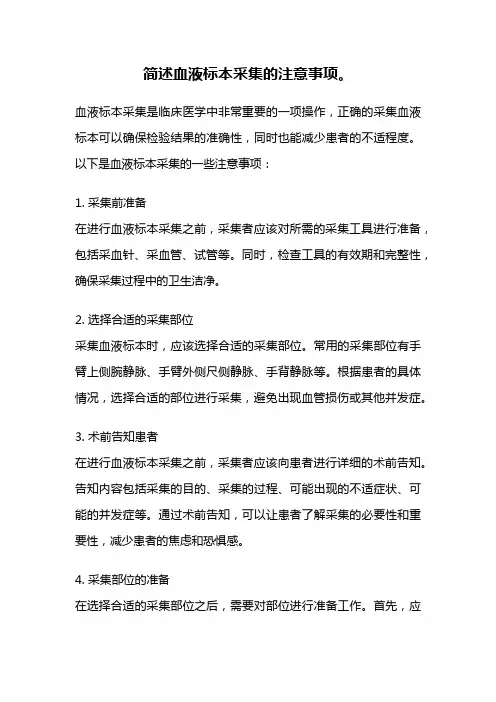 简述血液标本采集的注意事项。

血液标本采集是临床医学中非常重要的一项操作，正确的采集血液标本可以确保检验结果的准确性，同时也能减少患者的不适程度。以下是血液标本采集的一些注意事项：

1. 采集前准备
在进行血液标本采集之前，采集者应该对所需的采集工具进行准备，包括采血针、采血管、试管等。同时，检查工具的有效期和完整性，确保采集过程中的卫生洁净。

2. 选择合适的采集部位
采集血液标本时，应该选择合适的采集部位。常用的采集部位有手臂上侧腕静脉、手臂外侧尺侧静脉、手背静脉等。根据患者的具体情况，选择合适的部位进行采集，避免出现血管损伤或其他并发症。

3. 术前告知患者
在进行血液标本采集之前，采集者应该向患者进行详细的术前告知。告知内容包括采集的目的、采集的过程、可能出现的不适症状、可能的并发症等。通过术前告知，可以让患者了解采集的必要性和重要性，减少患者的焦虑和恐惧感。

4. 采集部位的准备
在选择合适的采集部位之后，需要对部位进行准备工作。首先，应